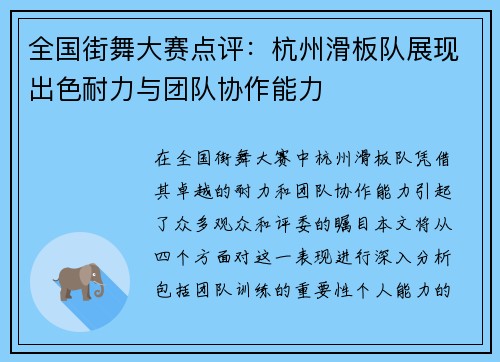 全国街舞大赛点评：杭州滑板队展现出色耐力与团队协作能力

在全国街舞大赛中杭州滑板队凭借其卓越的耐力和团队协作能力引起了众多观众和评委的瞩目本文将从四个方面对这一表现进行深入分析包括团队训练的重要性个人能力的